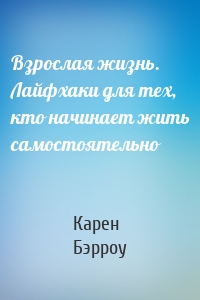 Взрослая жизнь. Лайфхаки для тех, кто начинает жить самостоятельно

Карен Бэрроу